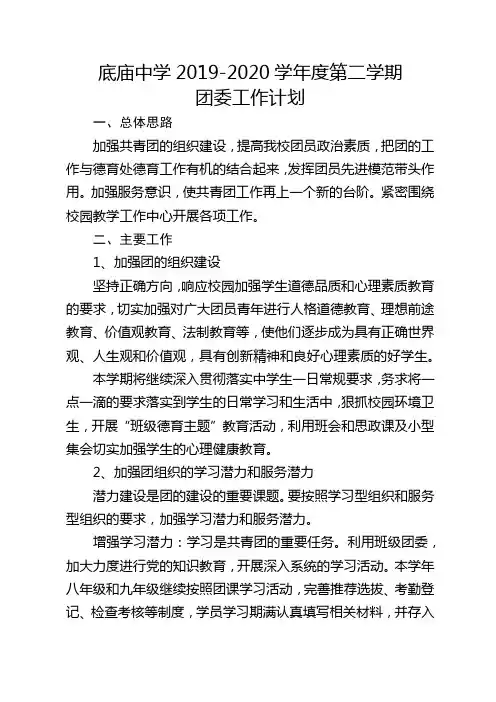 底庙中学 2019-2020 学年度第二学期
团委工作计划

一、总体思路

加强共青团的组织建设，提高我校团员政治素质，把团的工作与德育处德育工作有机的结合起来，发挥团员先进模范带头作用。加强服务意识，使共青团工作再上一个新的台阶。紧密围绕校园教学工作中心开展各项工作。

二、主要工作

1、加强团的组织建设

坚持正确方向，响应校园加强学生道德品质和心理素质教育的要求，切实加强对广大团员青年进行人格道德教育、理想前途教育、价值观教育、法制教育等，使他们逐步成为具有正确世界观、人生观和价值观，具有创新精神和良好心理素质的好学生。

本学期将继续深入贯彻落实中学生一日常规要求，务求将一点一滴的要求落实到学生的日常学习和生活中，狠抓校园环境卫生，开展“班级德育主题”教育活动，利用班会和思政课及小型集会切实加强学生的心理健康教育。

2、加强团组织的学习潜力和服务潜力

潜力建设是团的建设的重要课题。要按照学习型组织和服务型组织的要求，加强学习潜力和服务潜力。

增强学习潜力：学习是共青团的重要任务。利用班级团委，加大力度进行党的知识教育，开展深入系统的学习活动。本学年八年级和九年级继续按照团课学习活动，完善推荐选拔、考勤登记、检查考核等制度，学员学习期满认真填写相关材料，并存入